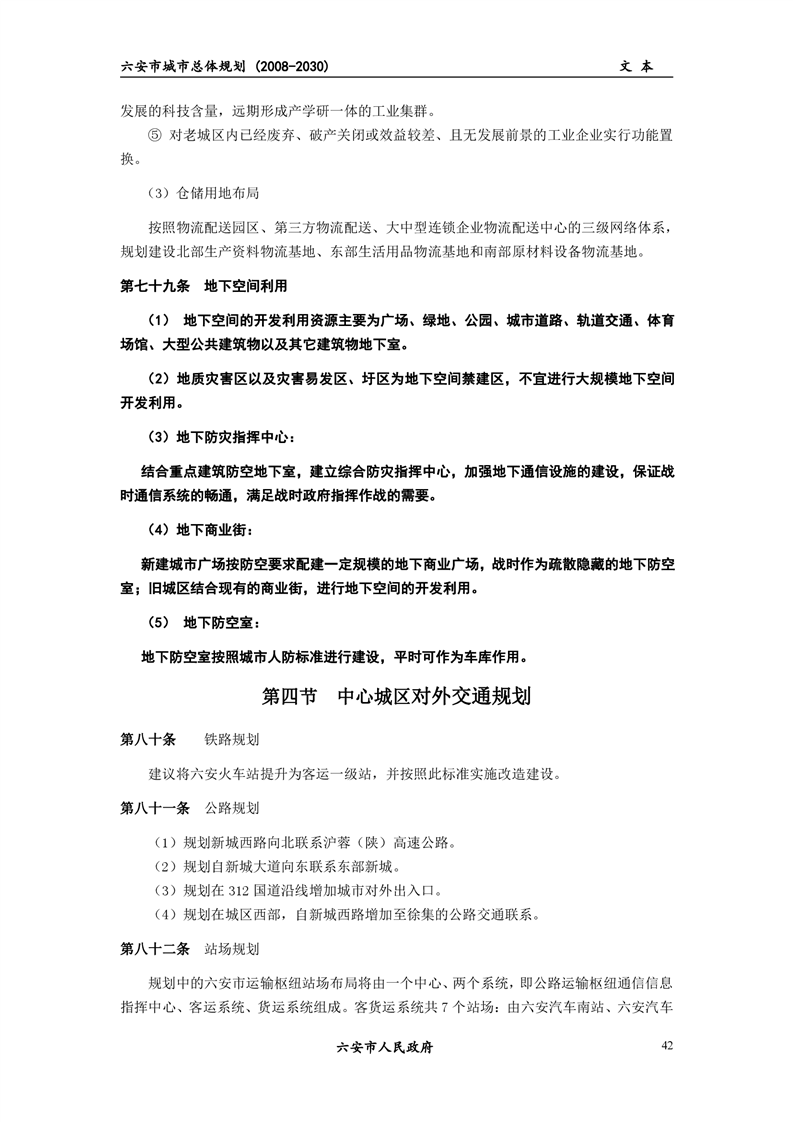 六安市城市总体规划（2008-2030） 文 本

发展的科技含量，远期形成产学研一体的工业集群。

⑤ 对老城区内已经废弃、破产关闭或效益较差、且无发展前景的工业企业实行功能置换。

（3）仓储用地布局

按照物流配送园区、第三方物流配送、大中型连锁企业物流配送中心的三级网络体系，规划建设北部生产资料物流基地、东部生活用品物流基地和南部原材料设备物流基地。

第七十九条 地下空间利用

（1） 地下空间的开发利用资源主要为广场、绿地、公园、城市道路、轨道交通、体育场馆、大型公共建筑物以及其它建筑物地下室。

（2）地质灾害区以及灾害易发区、圩区为地下空间禁建区，不宜进行大规模地下空间开发利用。

（3）地下防灾指挥中心：

结合重点建筑防空地下室，建立综合防灾指挥中心，加强地下通信设施的建设，保证战时通信系统的畅通，满足战时政府指挥作战的需要。

（4）地下商业街：

新建城市广场按防空要求配建一定规模的地下商业广场，战时作为疏散隐藏的地下防空室；旧城区结合现有的商业街，进行地下空间的开发利用。

（5） 地下防空室：

地下防空室按照城市人防标准进行建设，平时可作为车库作用。

第四节 中心城区对外交通规划

第八十条 铁路规划

建议将六安火车站提升为客运一级站，并按照此标准实施改造建设。

第八十一条 公路规划

（1）规划新城西路向北联系沪蓉（陕）高速公路。
（2）规划自新城大道向东联系东部新城。
（3）规划在 312 国道沿线增加城市对外出入口。
（4）规划在城区西部，自新城西路增加至徐集的公路交通联系。

第八十二条 站场规划

规划中的六安市运输枢纽站场布局将由一个中心、两个系统，即公路运输枢纽通信信息指挥中心、客运系统、货运系统组成。客货运系统共 7 个站场：由六安汽车南站、六安汽车

六安市人民政府 42